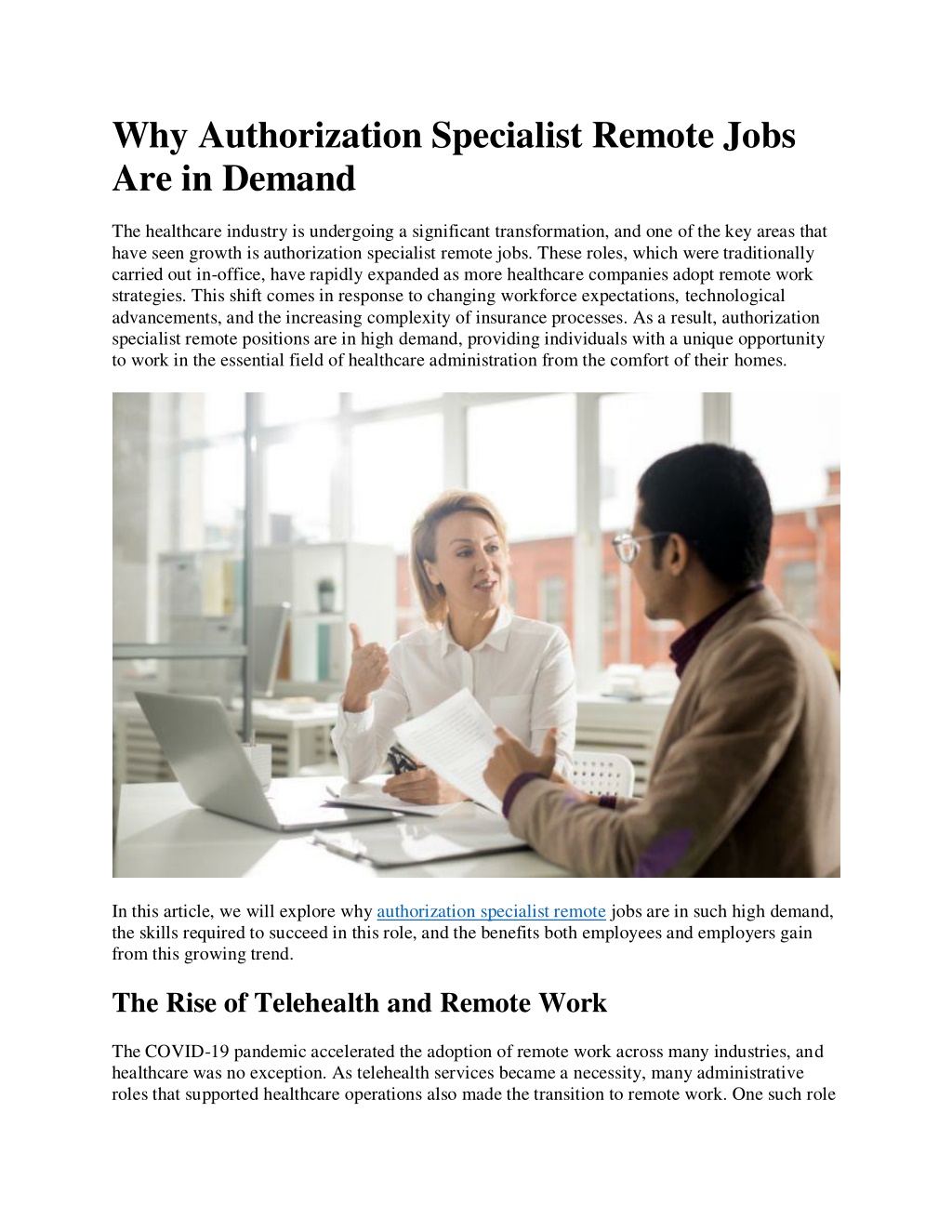 Why Authorization Specialist Remote Jobs Are in Demand

The healthcare industry is undergoing a significant transformation, and one of the key areas that have seen growth is authorization specialist remote jobs. These roles, which were traditionally carried out in-office, have rapidly expanded as more healthcare companies adopt remote work strategies. This shift comes in response to changing workforce expectations, technological advancements, and the increasing complexity of insurance processes. As a result, authorization specialist remote positions are in high demand, providing individuals with a unique opportunity to work in the essential field of healthcare administration from the comfort of their homes.

In this article, we will explore why authorization specialist remote jobs are in such high demand, the skills required to succeed in this role, and the benefits both employees and employers gain from this growing trend.

The Rise of Telehealth and Remote Work

The COVID-19 pandemic accelerated the adoption of remote work across many industries, and healthcare was no exception. As telehealth services became a necessity, many administrative roles that supported healthcare operations also made the transition to remote work. One such role